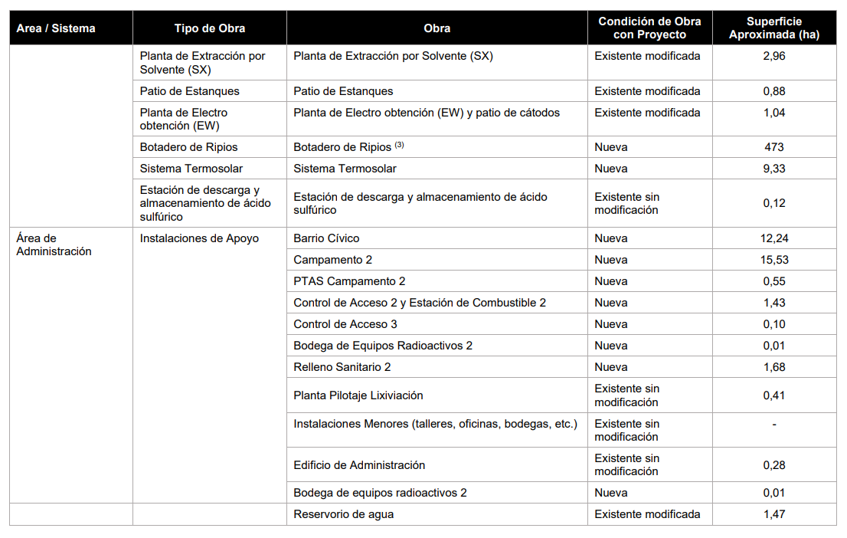 | Area / Sistema | Tipo de Obra | Obra | Condición de Obra con Proyecto | Superficie Aproximada (ha) |
|---|---|---|---|---|
| | Planta de Extracción por Solvente (SX) | Planta de Extracción por Solvente (SX) | Existente modificada | 2,96 |
| | Patio de Estanques | Patio de Estanques | Existente modificada | 0,88 |
| | Planta de Electro obtención (EW) | Planta de Electro obtención (EW) y patio de cátodos | Existente modificada | 1,04 |
| | Botadero de Ripios | Botadero de Ripios $^{(3)}$ | Nueva | 473 |
| | Sistema Termosolar | Sistema Termosolar | Nueva | 9,33 |
| | Estación de descarga y almacenamiento de ácido sulfúrico | Estación de descarga y almacenamiento de ácido sulfúrico | Existente sin modificación | 0,12 |
| Área de Administración | Instalaciones de Apoyo | Barrio Cívico | Nueva | 12,24 |
| | | Campamento 2 | Nueva | 15,53 |
| | | PTAS Campamento 2 | Nueva | 0,55 |
| | | Control de Acceso 2 y Estación de Combustible 2 | Nueva | 1,43 |
| | | Control de Acceso 3 | Nueva | 0,10 |
| | | Bodega de Equipos Radioactivos 2 | Nueva | 0,01 |
| | | Relleno Sanitario 2 | Nueva | 1,68 |
| | | Planta Pilotaje Lixiviación | Existente sin modificación | 0,41 |
| | | Instalaciones Menores (talleres, oficinas, bodegas, etc.) | Existente sin modificación | - |
| | | Edificio de Administración | Existente sin modificación | 0,28 |
| | | Bodega de equipos radioactivos 2 | Nueva | 0,01 |
| | | Reservorio de agua | Existente modificada | 1,47 |